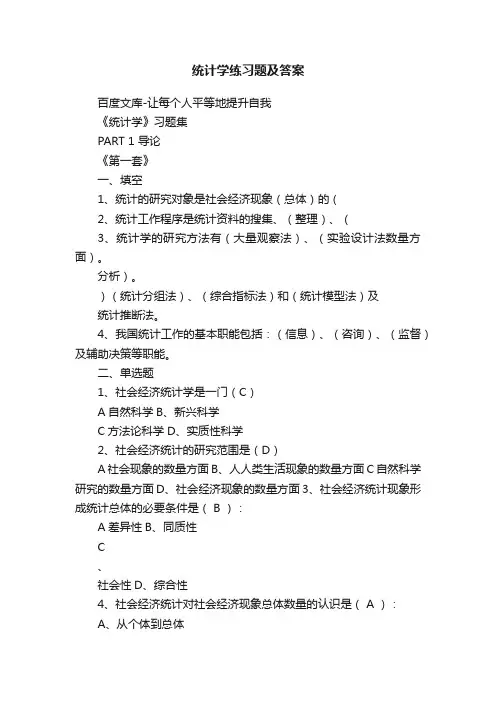 统计学练习题及答案

百度文库-让每个人平等地提升自我

《统计学》习题集

PART 1 导论

《第一套》

一、填空

1、统计的研究对象是社会经济现象（总体）的（

2、统计工作程序是统计资料的搜集、（整理）、（

3、统计学的研究方法有（大量观察法）、（实验设计法数量方面）。

分析）。

）（统计分组法）、（综合指标法）和（统计模型法）及

统计推断法。

4、我国统计工作的基本职能包括：（信息）、（咨询）、（监督）及辅助决策等职能。

二、单选题

1、社会经济统计学是一门（C）

A 自然科学 B、新兴科学

C 方法论科学 D、实质性科学

2、社会经济统计的研究范围是（D）

A 社会现象的数量方面 B、人人类生活现象的数量方面 C 自然科学研究的数量方面 D、社会经济现象的数量方面 3、社会经济统计现象形成统计总体的必要条件是（ B ）：

A 差异性 B、同质性

C

、

社会性 D、综合性

4、社会经济统计对社会经济现象总体数量的认识是（ A ）：

A、从个体到总体